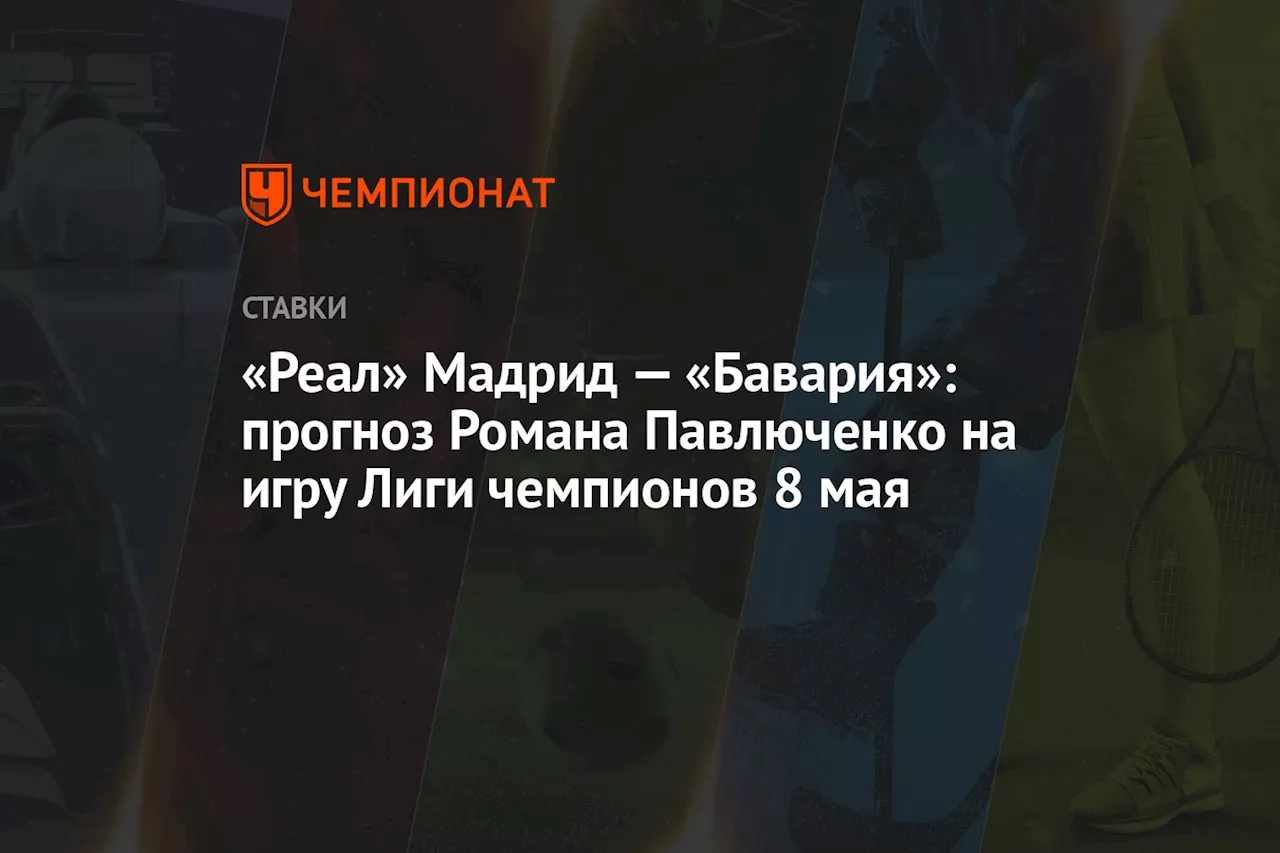 ЧЕМПИОНАТ

СТАВКИ

«Реал» Мадрид — «Бавария»: прогноз Романа Павлюченко на игру Лиги чемпионов 8 мая